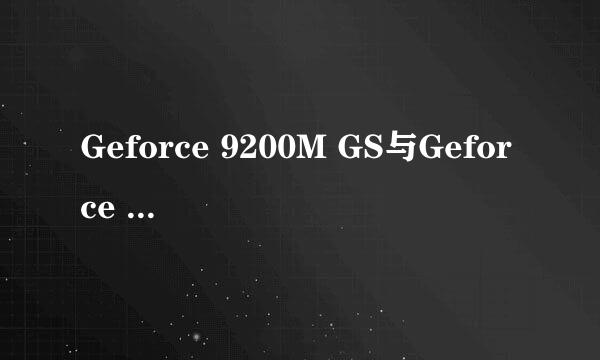 Geforce 9200M GS与Geforce ...